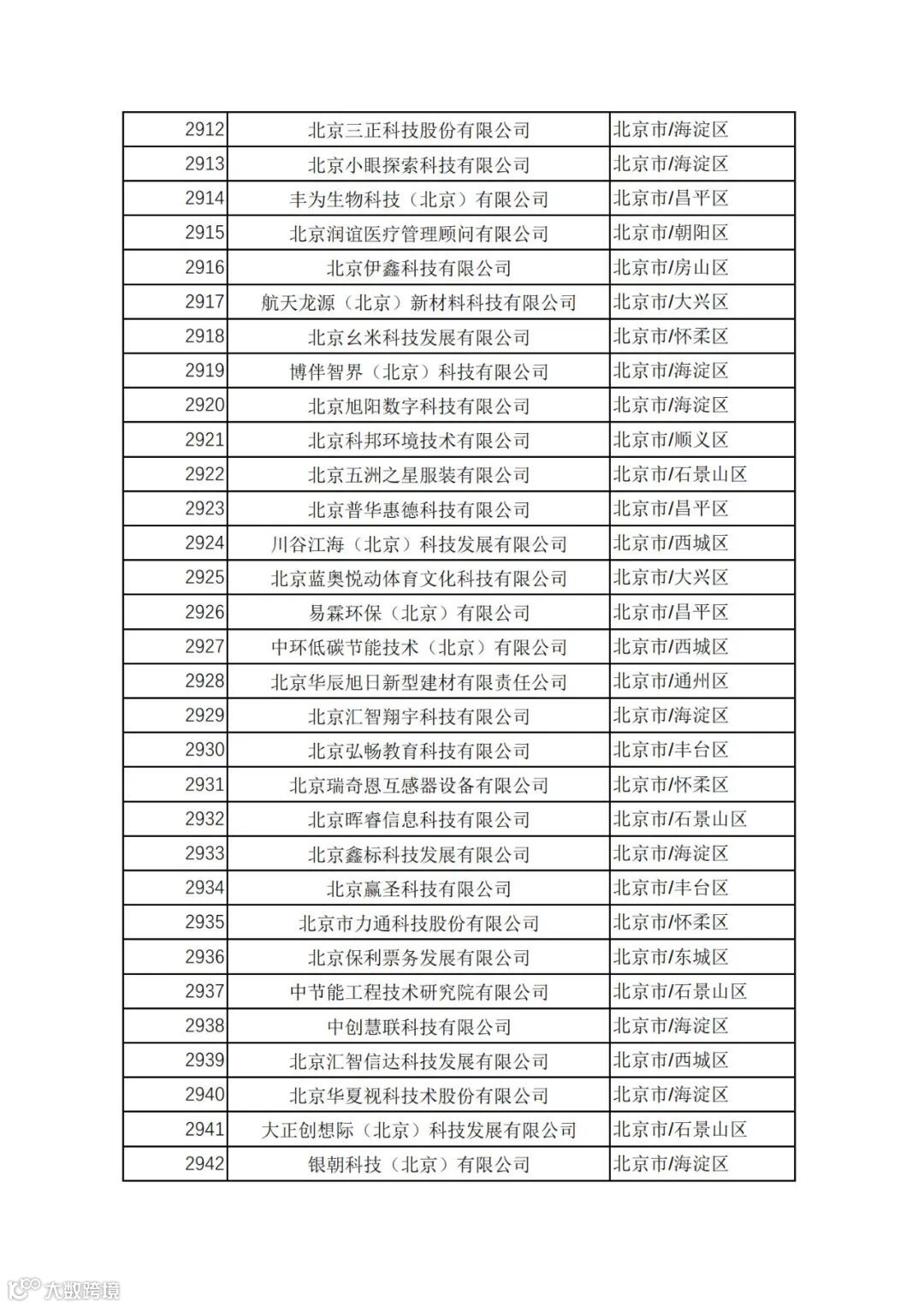 | 2912 | 北京三正科技股份有限公司 | 北京市/海淀区 |
|---|---|---|
| 2913 | 北京小眼探索科技有限公司 | 北京市/海淀区 |
| 2914 | 丰为生物科技（北京）有限公司 | 北京市/昌平区 |
| 2915 | 北京润谊医疗管理顾问有限公司 | 北京市/朝阳区 |
| 2916 | 北京伊鑫科技有限公司 | 北京市/房山区 |
| 2917 | 航天龙源（北京）新材料科技有限公司 | 北京市/大兴区 |
| 2918 | 北京幺米科技发展有限公司 | 北京市/怀柔区 |
| 2919 | 博伴智界（北京）科技有限公司 | 北京市/海淀区 |
| 2920 | 北京旭阳数字科技有限公司 | 北京市/海淀区 |
| 2921 | 北京科邦环境技术有限公司 | 北京市/顺义区 |
| 2922 | 北京五洲之星服装有限公司 | 北京市/石景山区 |
| 2923 | 北京普华惠德科技有限公司 | 北京市/昌平区 |
| 2924 | 川谷江海（北京）科技发展有限公司 | 北京市/西城区 |
| 2925 | 北京蓝奥悦动体育文化科技有限公司 | 北京市/大兴区 |
| 2926 | 易霖环保（北京）有限公司 | 北京市/昌平区 |
| 2927 | 中环低碳节能技术（北京）有限公司 | 北京市/西城区 |
| 2928 | 北京华辰旭日新型建材有限责任公司 | 北京市/通州区 |
| 2929 | 北京汇智翔宇科技有限公司 | 北京市/海淀区 |
| 2930 | 北京弘畅教育科技有限公司 | 北京市/丰台区 |
| 2931 | 北京瑞奇恩互感器设备有限公司 | 北京市/怀柔区 |
| 2932 | 北京晖睿信息科技有限公司 | 北京市/石景山区 |
| 2933 | 北京鑫标科技发展有限公司 | 北京市/海淀区 |
| 2934 | 北京赢圣科技有限公司 | 北京市/丰台区 |
| 2935 | 北京市力通科技股份有限公司 | 北京市/怀柔区 |
| 2936 | 北京保利票务发展有限公司 | 北京市/东城区 |
| 2937 | 中节能工程技术研究院有限公司 | 北京市/石景山区 |
| 2938 | 中创慧联科技有限公司 | 北京市/海淀区 |
| 2939 | 北京汇智信达科技发展有限公司 | 北京市/西城区 |
| 2940 | 北京华夏视科技术股份有限公司 | 北京市/海淀区 |
| 2941 | 大正创想际（北京）科技发展有限公司 | 北京市/石景山区 |
| 2942 | 银朝科技（北京）有限公司 | 北京市/海淀区 |

大数跨境